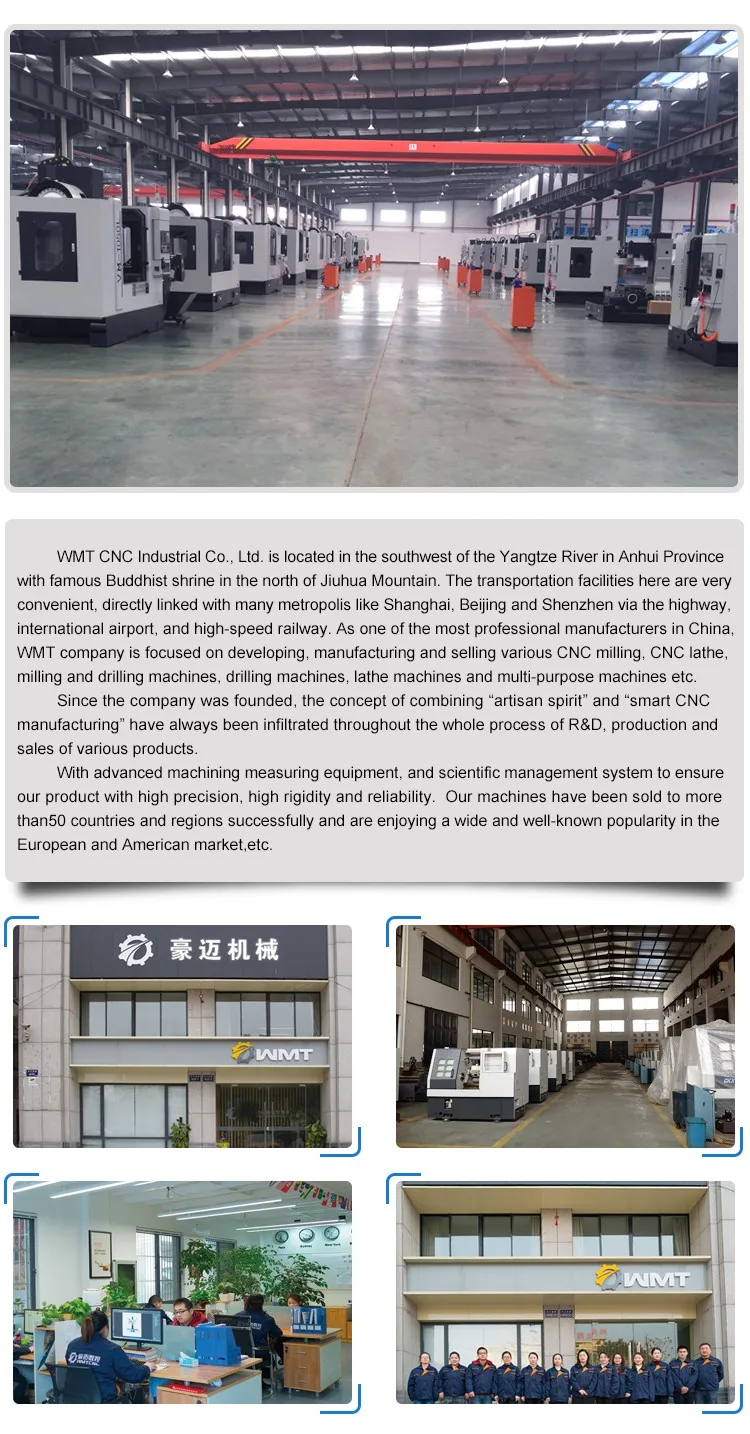 WMT CNC Industrial Co., Ltd. is located in the southwest of the Yangtze River in Anhui Province with famous Buddhist shrine in the north of Jiuhua Mountain. The transportation facilities here are very convenient, directly linked with many metropolis like Shanghai, Beijing and Shenzhen via the highway, international airport, and high-speed railway. As one of the most professional manufacturers in China, WMT company is focused on developing, manufacturing and selling various CNC milling, CNC lathe, milling and drilling machines, drilling machines, lathe machines and multi-purpose machines etc.

Since the company was founded, the concept of combining “artisan spirit” and “smart CNC manufacturing” have always been infiltrated throughout the whole process of R&D, production and sales of various products.

With advanced machining measuring equipment, and scientific management system to ensure our product with high precision, high rigidity and reliability. Our machines have been sold to more than50 countries and regions successfully and are enjoying a wide and well-known popularity in the European and American market,etc.

豪迈机械

WMT

WMT